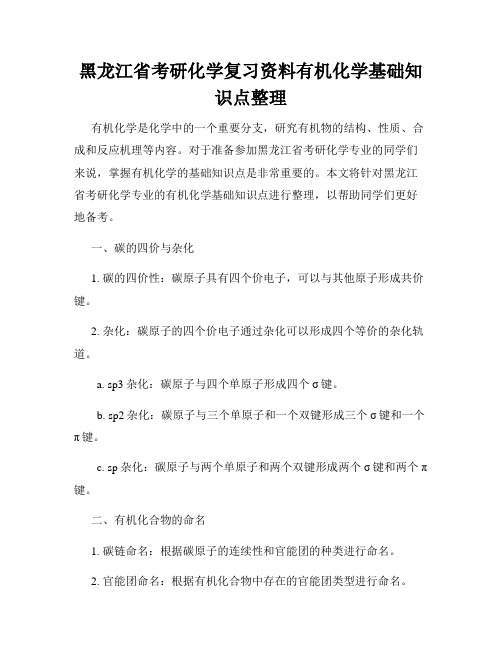 黑龙江省考研化学复习资料有机化学基础知识点整理

有机化学是化学中的一个重要分支，研究有机物的结构、性质、合成和反应机理等内容。对于准备参加黑龙江省考研化学专业的同学们来说，掌握有机化学的基础知识点是非常重要的。本文将针对黑龙江省考研化学专业的有机化学基础知识点进行整理，以帮助同学们更好地备考。

一、碳的四价与杂化

1. 碳的四价性：碳原子具有四个价电子，可以与其他原子形成共价键。

2. 杂化：碳原子的四个价电子通过杂化可以形成四个等价的杂化轨道。

a. sp3 杂化：碳原子与四个单原子形成四个 σ 键。

b. sp2 杂化：碳原子与三个单原子和一个双键形成三个 σ 键和一个 π 键。

c. sp 杂化：碳原子与两个单原子和两个双键形成两个 σ 键和两个 π 键。

二、有机化合物的命名

1. 碳链命名：根据碳原子的连续性和官能团的种类进行命名。

2. 官能团命名：根据有机化合物中存在的官能团类型进行命名。